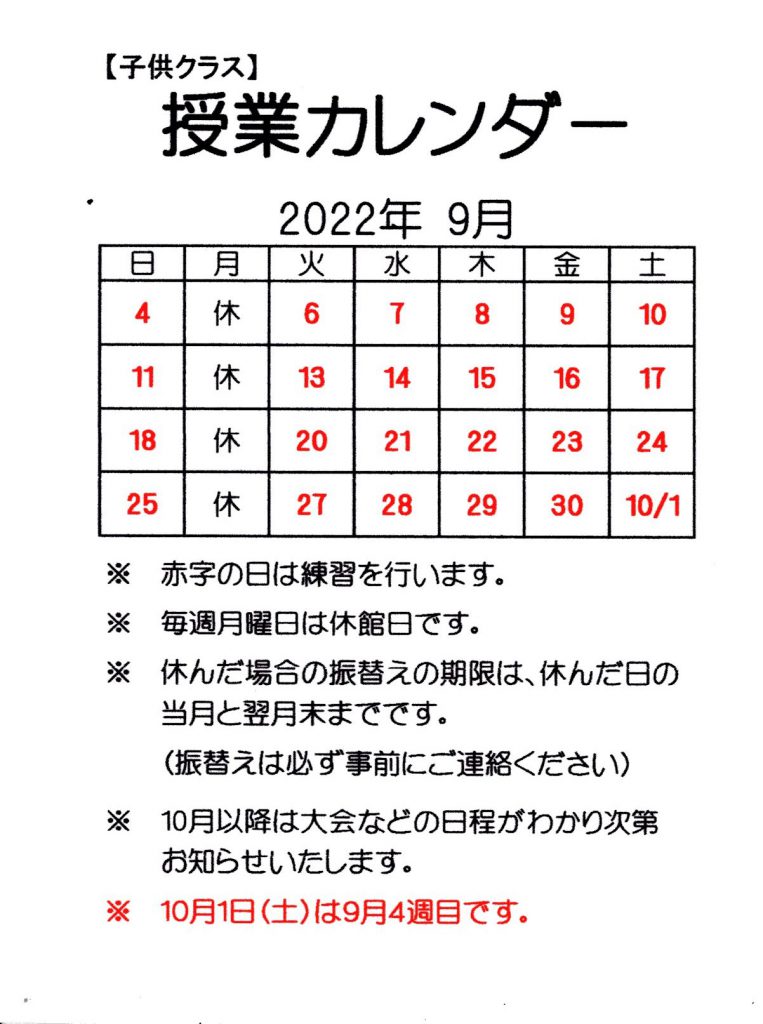 【子供クラス】
授業カレンダー

2022年 9月

| 日 | 月 | 火 | 水 | 木 | 金 | 土 |
|---|---|---|---|---|---|---|
| 4 | 休 | 6 | 7 | 8 | 9 | 10 |
| 11 | 休 | 13 | 14 | 15 | 16 | 17 |
| 18 | 休 | 20 | 21 | 22 | 23 | 24 |
| 25 | 休 | 27 | 28 | 29 | 30 | 10/1 |

※ 赤字の日は練習を行います。

※ 毎週月曜日は休館日です。

※ 休んだ場合の振替えの期限は、休んだ日の当月と翌月末までです。

(振替えは必ず事前にご連絡ください)

※ 10月以降は大会などの日程がわかり次第お知らせいたします。

※ 10月1日(土)は9月4週目です。